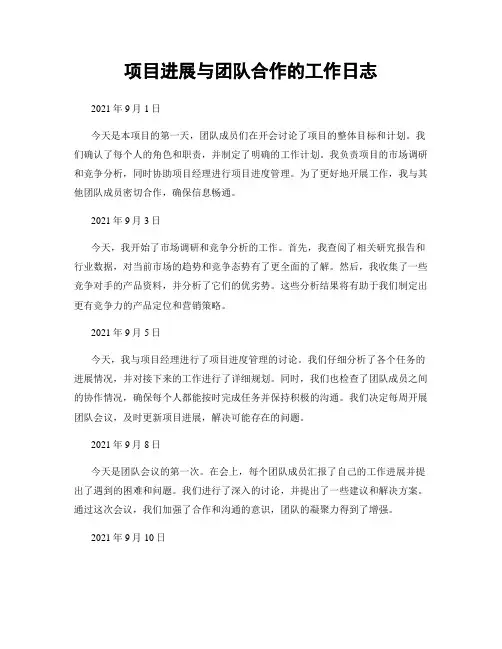 项目进展与团队合作的工作日志

2021 年 9 月 1 日

今天是本项目的第一天，团队成员们在开会讨论了项目的整体目标和计划。我们确认了每个人的角色和职责，并制定了明确的工作计划。我负责项目的市场调研和竞争分析，同时协助项目经理进行项目进度管理。为了更好地开展工作，我与其他团队成员密切合作，确保信息畅通。

2021 年 9 月 3 日

今天，我开始了市场调研和竞争分析的工作。首先，我查阅了相关研究报告和行业数据，对当前市场的趋势和竞争态势有了更全面的了解。然后，我收集了一些竞争对手的产品资料，并分析了它们的优劣势。这些分析结果将有助于我们制定出更有竞争力的产品定位和营销策略。

2021 年 9 月 5 日

今天，我与项目经理进行了项目进度管理的讨论。我们仔细分析了各个任务的进展情况，并对接下来的工作进行了详细规划。同时，我们也检查了团队成员之间的协作情况，确保每个人都能按时完成任务并保持积极的沟通。我们决定每周开展团队会议，及时更新项目进展，解决可能存在的问题。

2021 年 9 月 8 日

今天是团队会议的第一次。在会上，每个团队成员汇报了自己的工作进展并提出了遇到的困难和问题。我们进行了深入的讨论，并提出了一些建议和解决方案。通过这次会议，我们加强了合作和沟通的意识，团队的凝聚力得到了增强。

2021 年 9 月 10 日